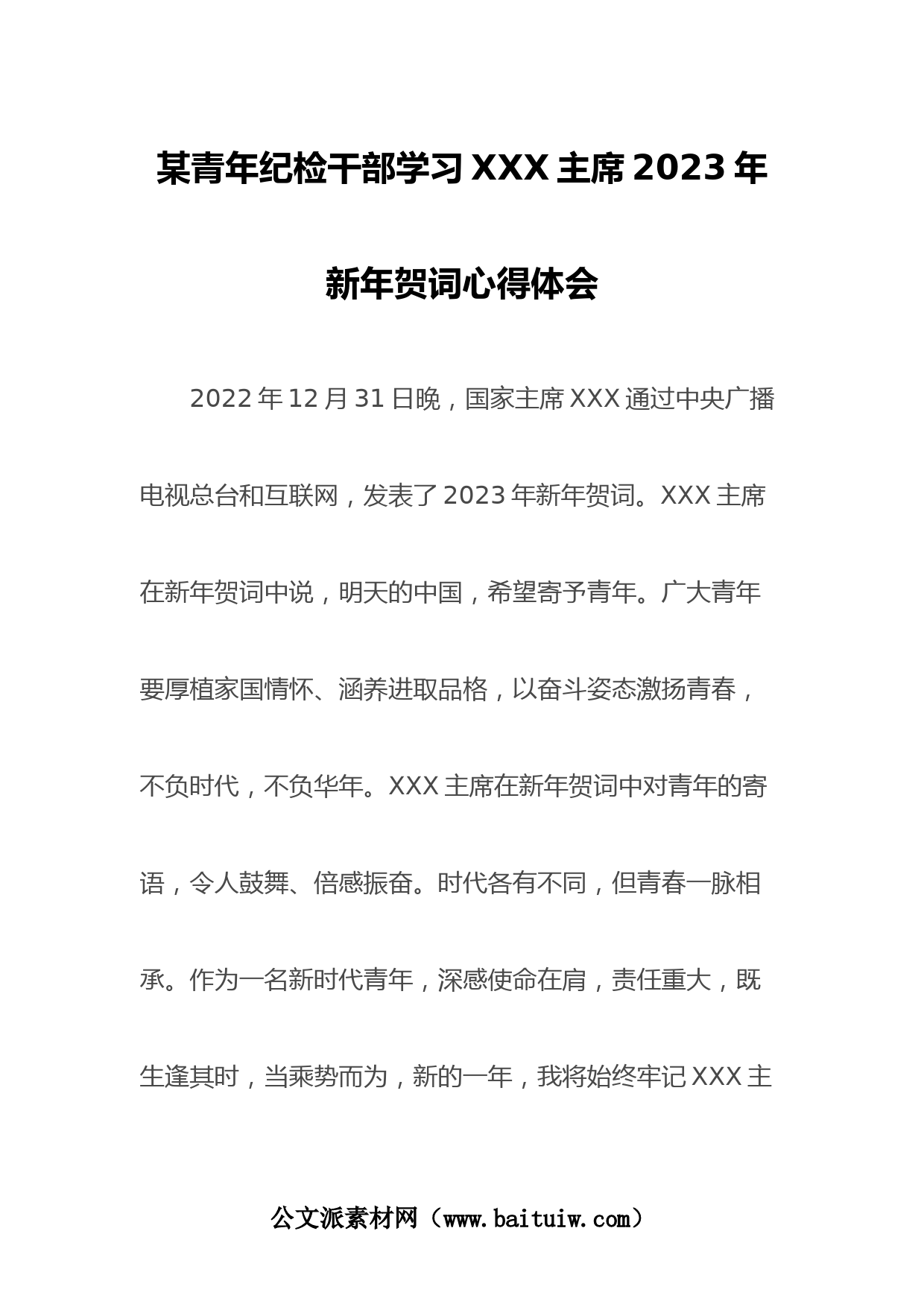 某青年纪检干部学习XXX主席2023年新年贺词心得体会

2022年12月31日晚，国家主席XXX通过中央广播电视总台和互联网，发表了2023年新年贺词。XXX主席在新年贺词中说，明天的中国，希望寄予青年。广大青年要厚植家国情怀、涵养进取品格，以奋斗姿态激扬青春，不负时代，不负华年。XXX主席在新年贺词中对青年的寄语，令人鼓舞、倍感振奋。时代各有不同，但青春一脉相承。作为一名新时代青年，深感使命在肩，责任重大，既生逢其时，当乘势而为，新的一年，我将始终牢记XXX主

公文派素材网（www.baituiw.com）